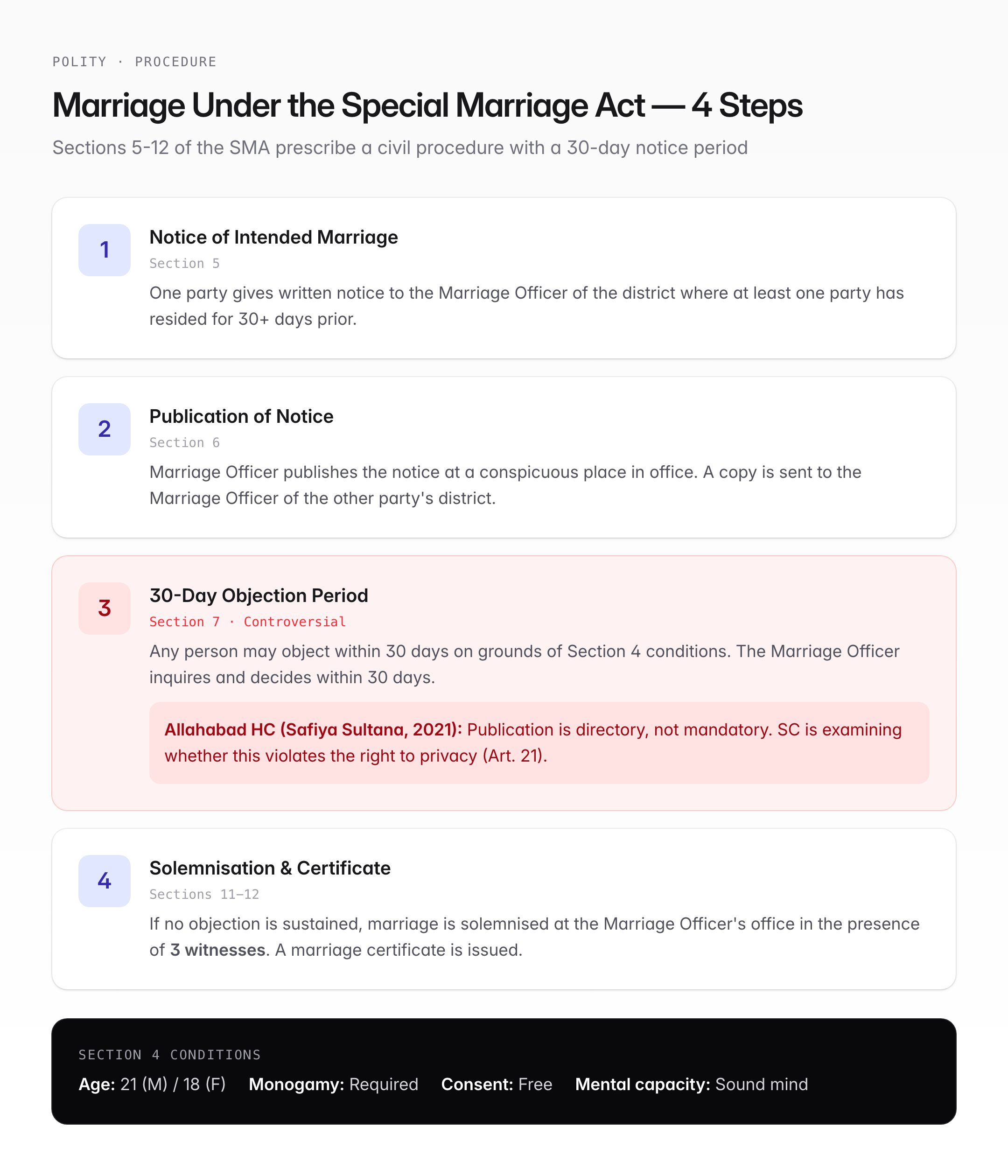 POLITY · PROCEDURE

Marriage Under the Special Marriage Act — 4 Steps

Sections 5-12 of the SMA prescribe a civil procedure with a 30-day notice period

1

Notice of Intended Marriage

Section 5

One party gives written notice to the Marriage Officer of the district where at least one party has resided for 30+ days prior.

2

Publication of Notice

Section 6

Marriage Officer publishes the notice at a conspicuous place in office. A copy is sent to the Marriage Officer of the other party's district.

3

30-Day Objection Period

Section 7 · Controversial

Any person may object within 30 days on grounds of Section 4 conditions. The Marriage Officer inquires and decides within 30 days.

Allahabad HC (Safiya Sultana, 2021): Publication is directory, not mandatory. SC is examining whether this violates the right to privacy (Art. 21).

4

Solemnisation & Certificate

Sections 11–12

If no objection is sustained, marriage is solemnised at the Marriage Officer's office in the presence of 3 witnesses. A marriage certificate is issued.

SECTION 4 CONDITIONS

Age: 21 (M) / 18 (F) Monogamy: Required Consent: Free Mental capacity: Sound mind